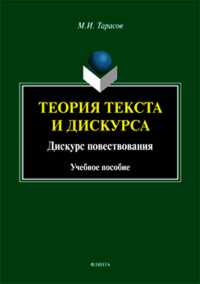 М.И. Тарасов

ТЕОРИЯ ТЕКСТА И ДИСКУРСА

Дискурс повествования

Учебное пособие

ФЛИНТА